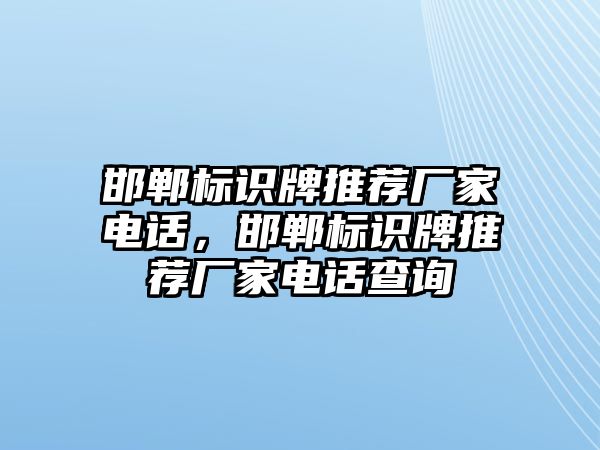 邯郸标识牌推荐厂家电话，邯郸标识牌推荐厂家电话查询